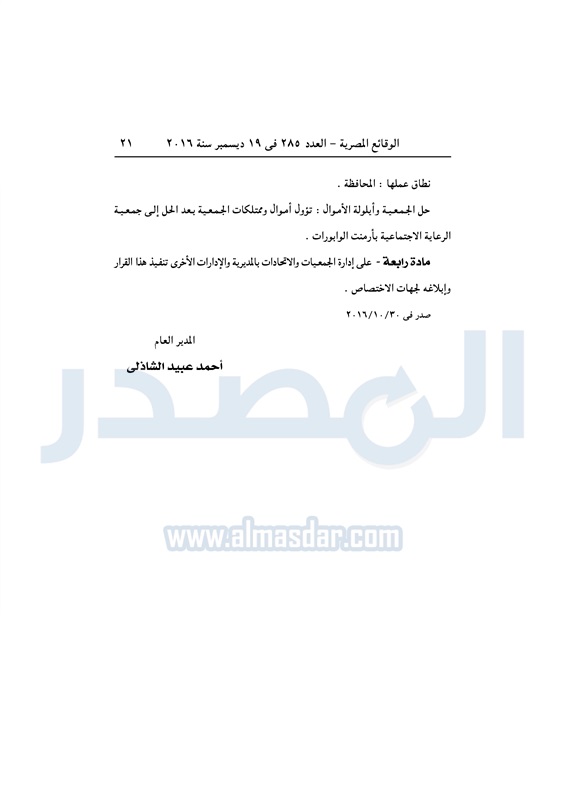 الوقائع المصرية – العدد ٢٨٥ فى ١٩ ديسمبر سنة ٢٠١٦ ٢١

نطاق عملها : المحافظة .

حل الجمعية وأيلولة الأموال : تؤول أموال وممتلكات الجمعية بعد الحل إلى جمعية الرعاية الاجتماعية بأرمنت الوابورات .

مادة رابعة - على إدارة الجمعيات والاتحادات بالمديرية والإدارات الأخرى تنفيذ هذا القرار وإبلاغه لجهات الاختصاص .

صدر فى ٢٠١٦/١٠/٣٠

المدير العام

أحمد عبيد الشاذلى

المصدر

www.almasdar.com